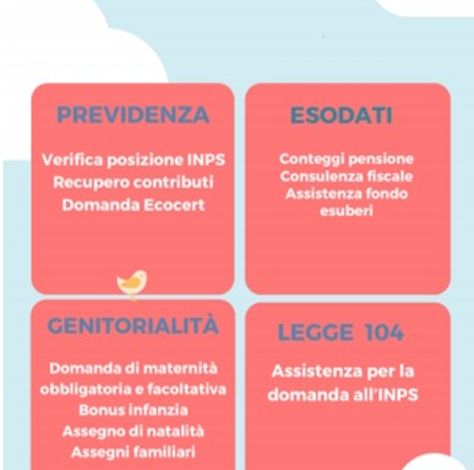 PREVIDENZA

Verifica posizione INPS
Recupero contributi
Domanda Ecocert

ESODATI

Conteggi pensione
Consulenza fiscale
Assistenza fondo esuberi

GENITORIALITÀ

Domanda di maternità obbligatoria e facoltativa
Bonus infanzia
Assegno di natalità
Assegni familiari

LEGGE 104

Assistenza per la domanda all'INPS